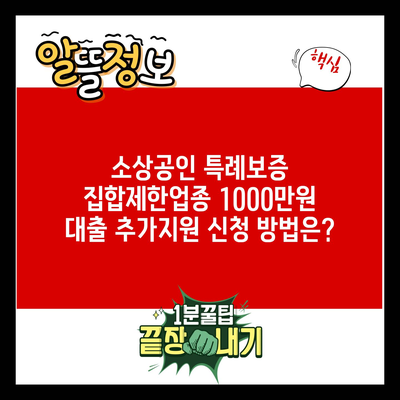 알뜰정보

핵심

소상공인 특례보증
집합제한업종 1000만원
대출 추가지원 신청 방법은?

1분꿀팁
끝장내기